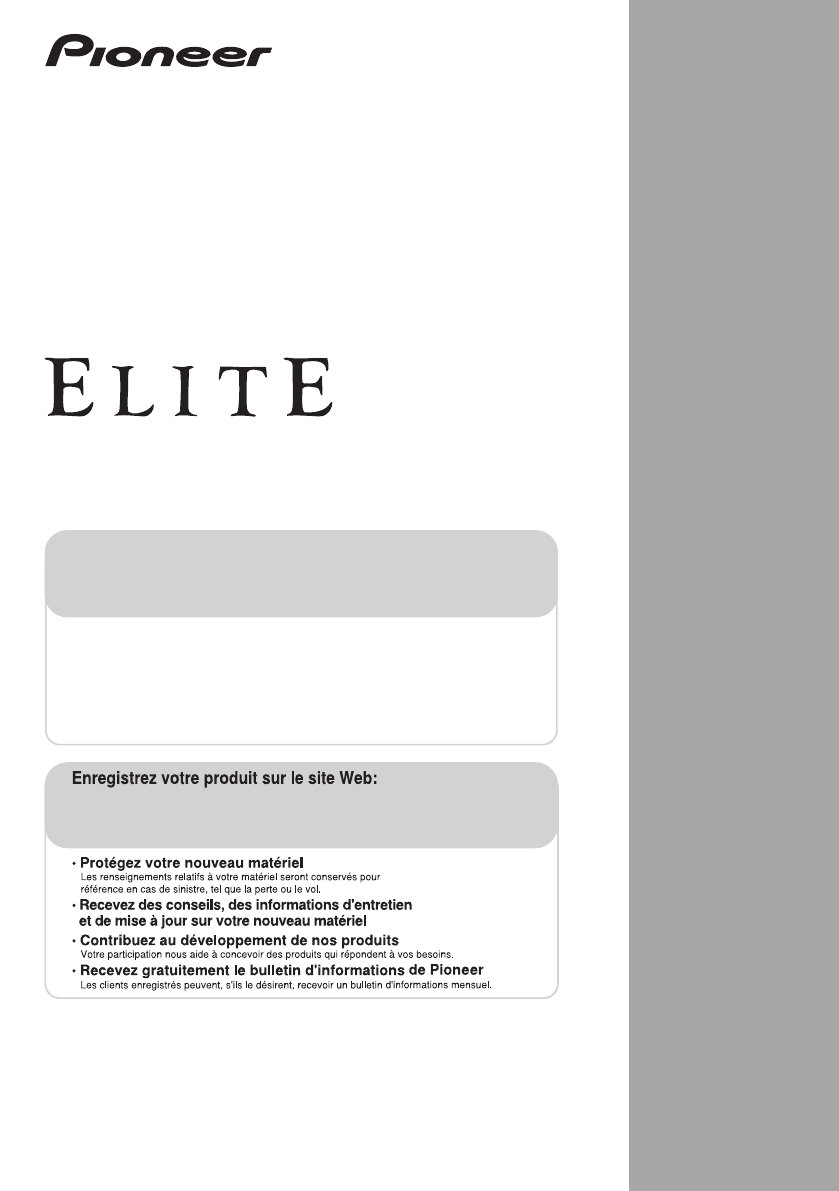 Pioneer

ELITE

Enregistrez votre produit sur le site Web:

• Protégez votre nouveau matériel
Les renseignements relatifs à votre matériel seront conservés pour référence en cas de sinistre, tel que la perte ou le vol.
• Recevez des conseils, des informations d'entretien et de mise à jour sur votre nouveau matériel
• Contribuez au développement de nos produits
Votre participation nous aide à concevoir des produits qui répondent à vos besoins.
• Recevez gratuitement le bulletin d'informations de Pioneer
Les clients enregistrés peuvent, s'ils le désirent, recevoir un bulletin d'informations mensuel.